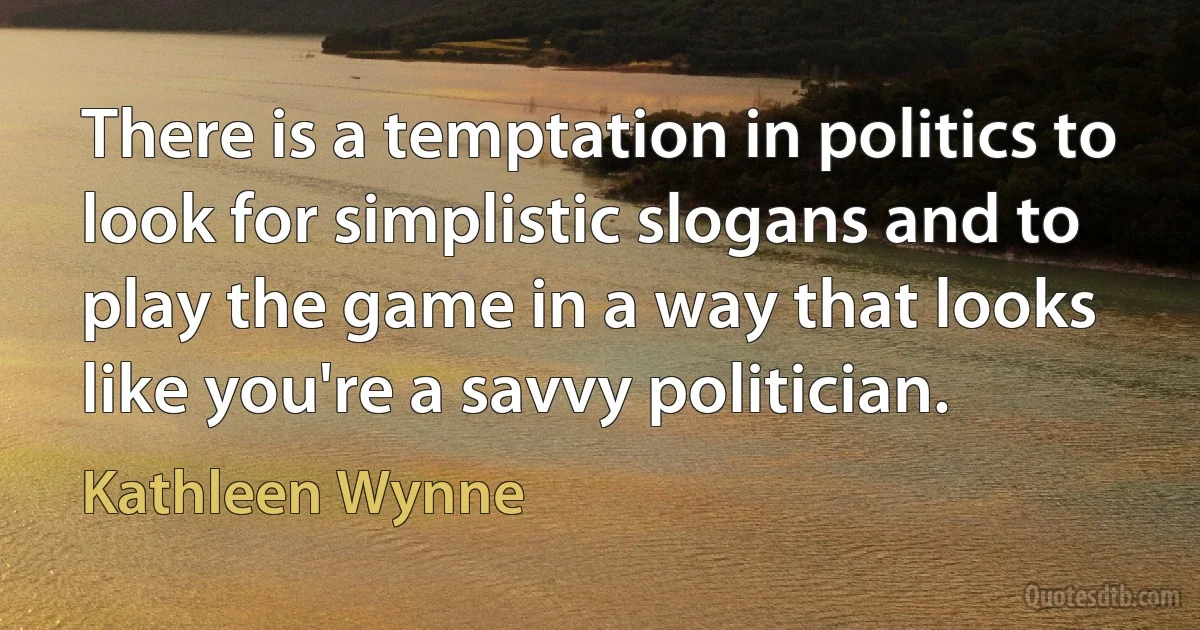 There is a temptation in politics to look for simplistic slogans and to play the game in a way that looks like you're a savvy politician.

Kathleen Wynne

Quotesdtb.com